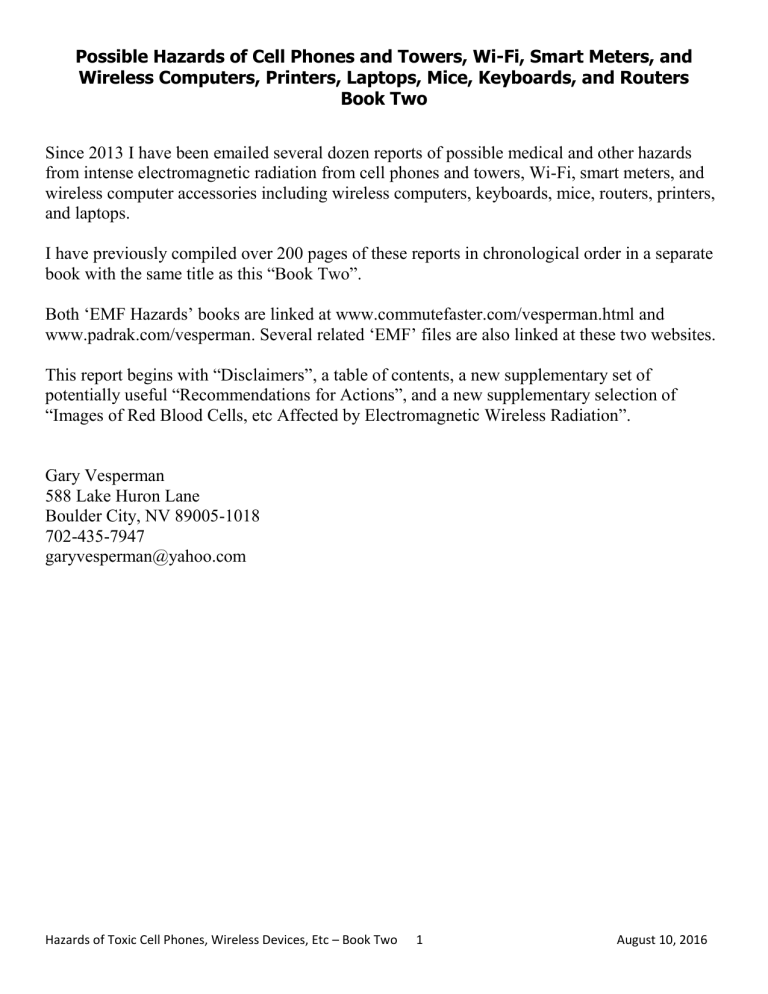 Possible Hazards of Cell Phones and Towers, Wi-Fi, Smart Meters, and Wireless Computers, Printers, Laptops, Mice, Keyboards, and Routers
Book Two

Since 2013 I have been emailed several dozen reports of possible medical and other hazards from intense electromagnetic radiation from cell phones and towers, Wi-Fi, smart meters, and wireless computer accessories including wireless computers, keyboards, mice, routers, printers, and laptops.

I have previously compiled over 200 pages of these reports in chronological order in a separate book with the same title as this “Book Two”.

Both ‘EMF Hazards’ books are linked at www.commutefaster.com/vesperman.html and www.padrak.com/vesperman. Several related ‘EMF’ files are also linked at these two websites.

This report begins with “Disclaimers”, a table of contents, a new supplementary set of potentially useful “Recommendations for Actions”, and a new supplementary selection of “Images of Red Blood Cells, etc Affected by Electromagnetic Wireless Radiation”.

Gary Vesperman
588 Lake Huron Lane
Boulder City, NV 89005-1018
702-435-7947
garyvesperman@yahoo.com

Hazards of Toxic Cell Phones, Wireless Devices, Etc – Book Two 1 August 10, 2016